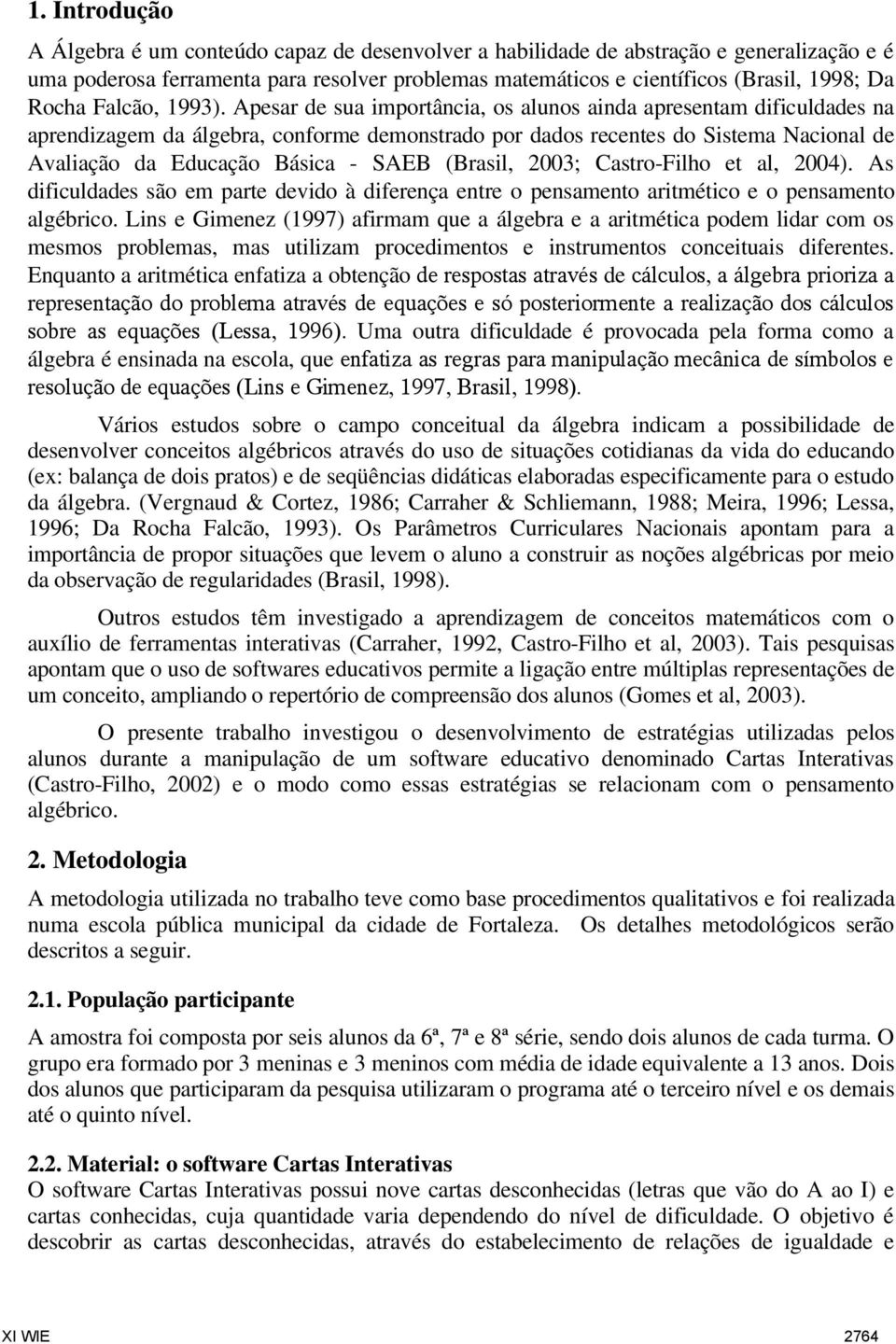 1. Introdução

A Álgebra é um conteúdo capaz de desenvolver a habilidade de abstração e generalização e é uma poderosa ferramenta para resolver problemas matemáticos e científicos (Brasil, 1998; Da Rocha Falcão, 1993). Apesar de sua importância, os alunos ainda apresentam dificuldades na aprendizagem da álgebra, conforme demonstrado por dados recentes do Sistema Nacional de Avaliação da Educação Básica - SAEB (Brasil, 2003; Castro-Filho et al, 2004). As dificuldades são em parte devido à diferença entre o pensamento aritmético e o pensamento algébrico. Lins e Gimenez (1997) afirmam que a álgebra e a aritmética podem lidar com os mesmos problemas, mas utilizam procedimentos e instrumentos conceituais diferentes. Enquanto a aritmética enfatiza a obtenção de respostas através de cálculos, a álgebra prioriza a representação do problema através de equações e só posteriormente a realização dos cálculos sobre as equações (Lessa, 1996). Uma outra dificuldade é provocada pela forma como a álgebra é ensinada na escola, que enfatiza as regras para manipulação mecânica de símbolos e resolução de equações (Lins e Gimenez, 1997, Brasil, 1998).

Vários estudos sobre o campo conceitual da álgebra indicam a possibilidade de desenvolver conceitos algébricos através do uso de situações cotidianas da vida do educando (ex: balança de dois pratos) e de seqüências didáticas elaboradas especificamente para o estudo da álgebra. (Vergnaud & Cortez, 1986; Carraher & Schliemann, 1988; Meira, 1996; Lessa, 1996; Da Rocha Falcão, 1993). Os Parâmetros Curriculares Nacionais apontam para a importância de propor situações que levem o aluno a construir as noções algébricas por meio da observação de regularidades (Brasil, 1998).

Outros estudos têm investigado a aprendizagem de conceitos matemáticos com o auxílio de ferramentas interativas (Carraher, 1992, Castro-Filho et al, 2003). Tais pesquisas apontam que o uso de softwares educativos permite a ligação entre múltiplas representações de um conceito, ampliando o repertório de compreensão dos alunos (Gomes et al, 2003).

O presente trabalho investigou o desenvolvimento de estratégias utilizadas pelos alunos durante a manipulação de um software educativo denominado Cartas Interativas (Castro-Filho, 2002) e o modo como essas estratégias se relacionam com o pensamento algébrico.

2. Metodologia

A metodologia utilizada no trabalho teve como base procedimentos qualitativos e foi realizada numa escola pública municipal da cidade de Fortaleza. Os detalhes metodológicos serão descritos a seguir.

2.1. População participante

A amostra foi composta por seis alunos da 6ª, 7ª e 8ª série, sendo dois alunos de cada turma. O grupo era formado por 3 meninas e 3 meninos com média de idade equivalente a 13 anos. Dois dos alunos que participaram da pesquisa utilizaram o programa até o terceiro nível e os demais até o quinto nível.

2.2. Material: o software Cartas Interativas

O software Cartas Interativas possui nove cartas desconhecidas (letras que vão do A ao I) e cartas conhecidas, cuja quantidade varia dependendo do nível de dificuldade. O objetivo é descobrir as cartas desconhecidas, através do estabelecimento de relações de igualdade e

XI WIE 2764